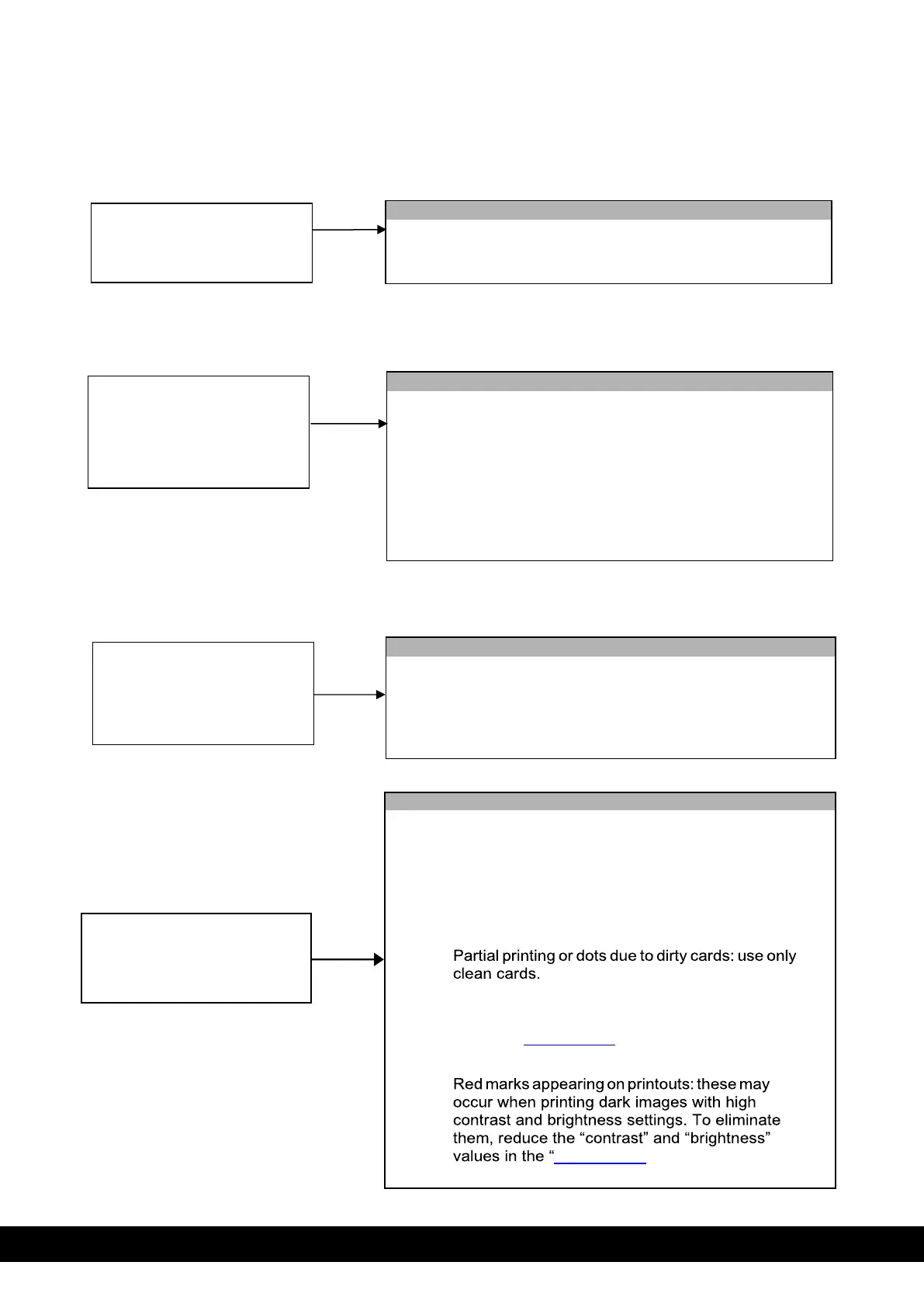 Partial printing or dots due to dirty cards: use only clean cards.

Red marks appearing on printouts: these may occur when printing dark images with high contrast and brightness settings. To eliminate them, reduce the “contrast” and “brightness” values in the “